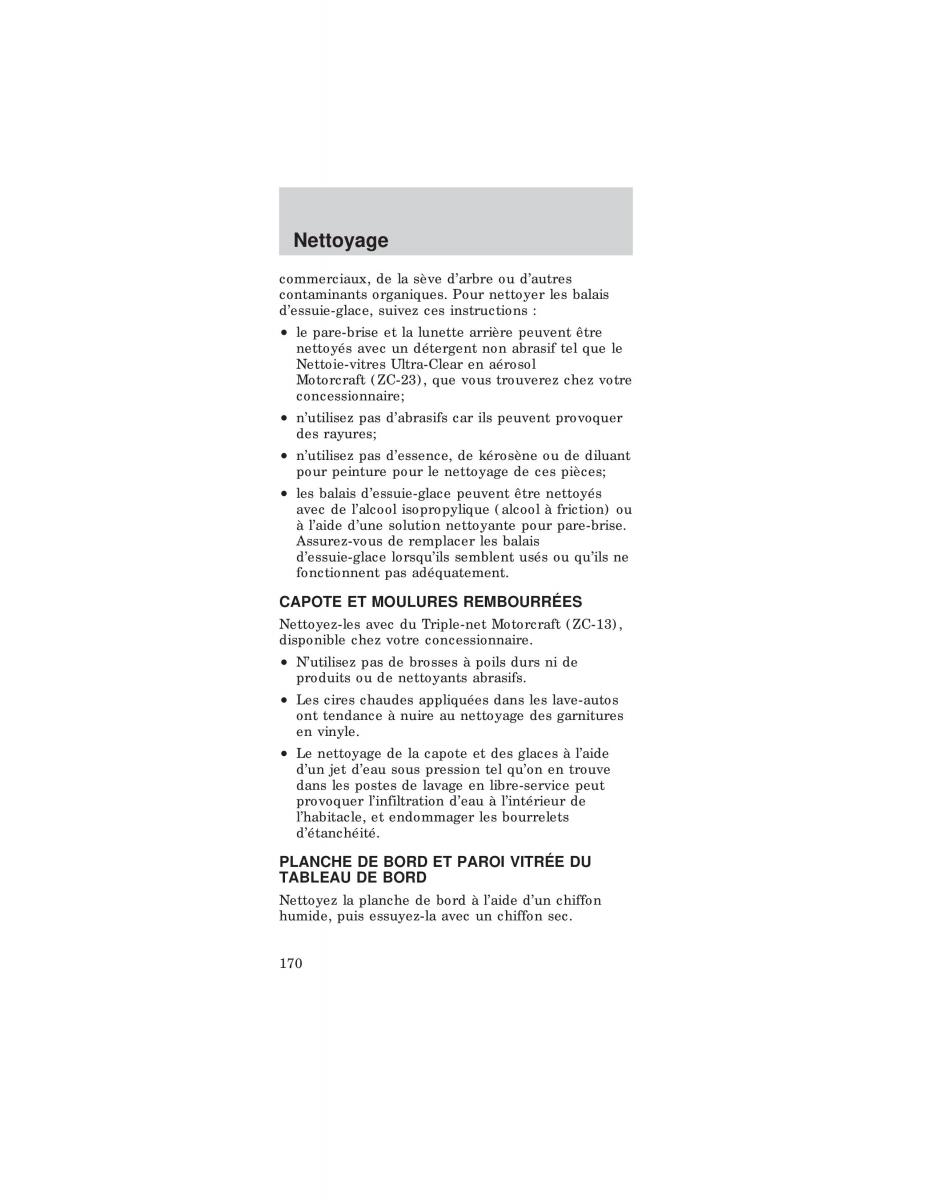 Nettoyage

commerciaux, de la sève d'arbre ou d'autres contaminants organiques. Pour nettoyer les balais d'essuie-glace, suivez ces instructions :

• le pare-brise et la lunette arrière peuvent être nettoyés avec un détergent non abrasif tel que le Nettoie-vitres Ultra-Clear en aérosol Motorcraft (ZC-23), que vous trouverez chez votre concessionnaire;

• n'utilisez pas d'abrasifs car ils peuvent provoquer des rayures;

• n'utilisez pas d'essence, de kérosène ou de diluant pour peinture pour le nettoyage de ces pièces;

• les balais d'essuie-glace peuvent être nettoyés avec de l'alcool isopropylique (alcool à friction) ou à l'aide d'une solution nettoyante pour pare-brise. Assurez-vous de remplacer les balais d'essuie-glace lorsqu'ils semblent usés ou qu'ils ne fonctionnent pas adéquatement.

CAPOTE ET MOULURES REMBOURRÉES

Nettoyez-les avec du Triple-net Motorcraft (ZC-13), disponible chez votre concessionnaire.

• N'utilisez pas de brosses à poils durs ni de produits ou de nettoyants abrasifs.

• Les cires chaudes appliquées dans les lave-autos ont tendance à nuire au nettoyage des garnitures en vinyle.

• Le nettoyage de la capote et des glaces à l'aide d'un jet d'eau sous pression tel qu'on en trouve dans les postes de lavage en libre-service peut provoquer l'infiltration d'eau à l'intérieur de l'habitacle, et endommager les bourrelets d'étanchéité.

PLANCHE DE BORD ET PAROI VITRÉE DU TABLEAU DE BORD

Nettoyez la planche de bord à l'aide d'un chiffon humide, puis essuyez-la avec un chiffon sec.

170